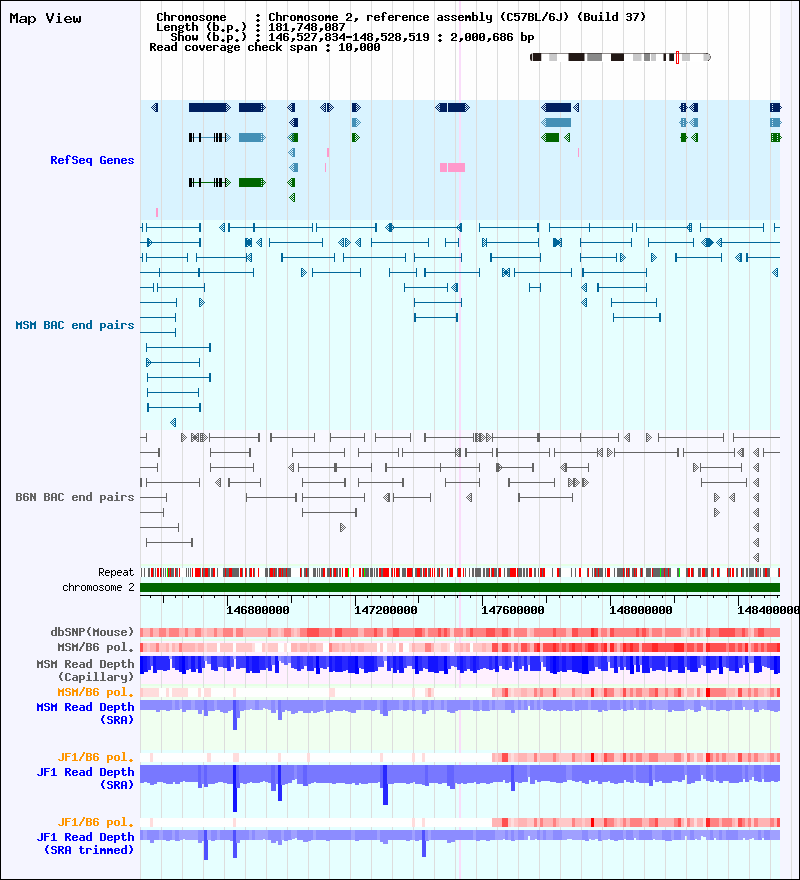 Map View

Chromosome : Chromosome 2, reference assembly (C57BL/6J) (Build 37)
Length (b.p.) : 181,748,087
Show (b.p.) : 146,527,834-148,528,519 : 2,000,686 bp
Read coverage check span : 10,000

RefSeq Genes

MSM BAC end pairs

B6N BAC end pairs

Repeat
chromosome 2

146800000 147200000 147600000 148000000 148400000

dbSNP(Mouse)
MSM/B6 pol.
MSM Read Depth (Capillary)
MSM/B6 pol.
MSM Read Depth (SRA)

JF1/B6 pol.
JF1 Read Depth (SRA)

JF1/B6 pol.
JF1 Read Depth (SRA trimmed)